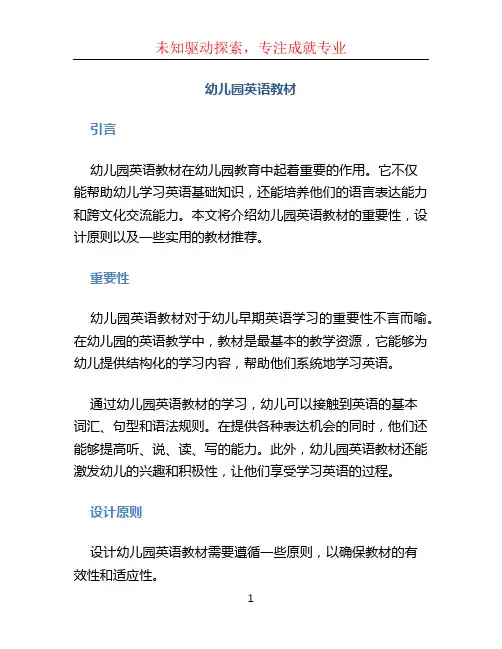 未知驱动探索，专注成就专业

幼儿园英语教材

引言

幼儿园英语教材在幼儿园教育中起着重要的作用。它不仅能帮助幼儿学习英语基础知识，还能培养他们的语言表达能力和跨文化交流能力。本文将介绍幼儿园英语教材的重要性，设计原则以及一些实用的教材推荐。

重要性

幼儿园英语教材对于幼儿早期英语学习的重要性不言而喻。在幼儿园的英语教学中，教材是最基本的教学资源，它能够为幼儿提供结构化的学习内容，帮助他们系统地学习英语。

通过幼儿园英语教材的学习，幼儿可以接触到英语的基本词汇、句型和语法规则。在提供各种表达机会的同时，他们还能够提高听、说、读、写的能力。此外，幼儿园英语教材还能激发幼儿的兴趣和积极性，让他们享受学习英语的过程。

设计原则

设计幼儿园英语教材需要遵循一些原则，以确保教材的有效性和适应性。

1